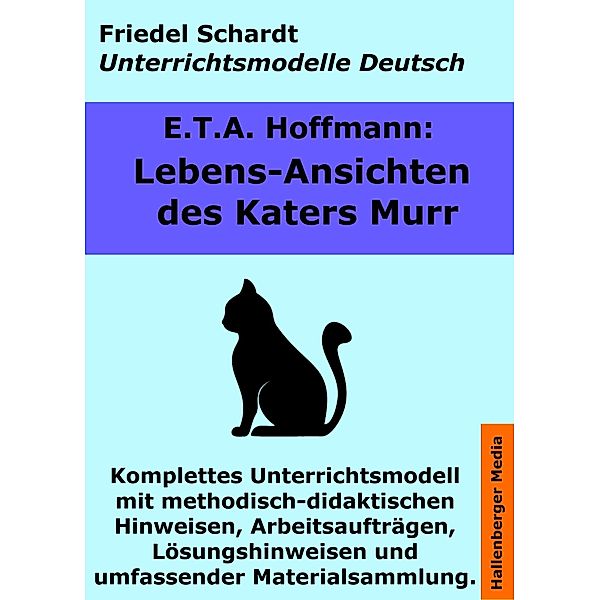 Friedel Schardt
Unterrichtsmodelle Deutsch

E.T.A. Hoffmann:
Lebens-Ansichten des Katers Murr

Komplettes Unterrichtsmodell mit methodisch-didaktischen Hinweisen, Arbeitsaufträgen, Lösungshinweisen und umfassender Materialsammlung.

Hallenberger Media